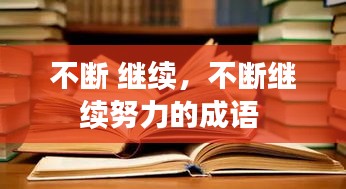 不断 继续，不断继续努力的成语